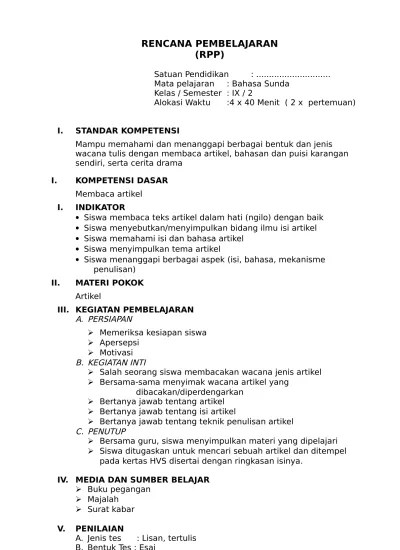 RENCANA PEMBELAJARAN
(RPP)

Satuan Pendidikan : ............................
Mata pelajaran : Bahasa Sunda
Kelas / Semester : IX / 2
Alokasi Waktu :4 x 40 Menit ( 2 x pertemuan)

I. STANDAR KOMPETENSI

Mampu memahami dan menanggapi berbagai bentuk dan jenis wacana tulis dengan membaca artikel, bahasan dan puisi karangan sendiri, serta cerita drama

I. KOMPETENSI DASAR

Membaca artikel

I. INDIKATOR
• Siswa membaca teks artikel dalam hati (ngilo) dengan baik
• Siswa menyebutkan/menyimpulkan bidang ilmu isi artikel
• Siswa memahami isi dan bahasa artikel
• Siswa menyimpulkan tema artikel
• Siswa menanggapi berbagai aspek (isi, bahasa, mekanisme penulisan)

II. MATERI POKOK

Artikel

III. KEGIATAN PEMBELAJARAN
A. PERSIAPAN
➢ Memeriksa kesiapan siswa
➢ Apersepsi
➢ Motivasi
B. KEGIATAN INTI
➢ Salah seorang siswa membacakan wacana jenis artikel
➢ Bersama-sama menyimak wacana artikel yang dibacakan/diperdengarkan
➢ Bertanya jawab tentang artikel
➢ Bertanya jawab tentang isi artikel
➢ Bertanya jawab tentang teknik penulisan artikel
C. PENUTUP
➢ Bersama guru, siswa menyimpulkan materi yang dipelajari
➢ Siswa ditugaskan untuk mencari sebuah artikel dan ditempel pada kertas HVS disertai dengan ringkasan isinya.

IV. MEDIA DAN SUMBER BELAJAR
➢ Buku pegangan
➢ Majalah
➢ Surat kabar

V. PENILAIAN
A. Jenis tes : Lisan, tertulis
B. Bentuk Tes : Esai